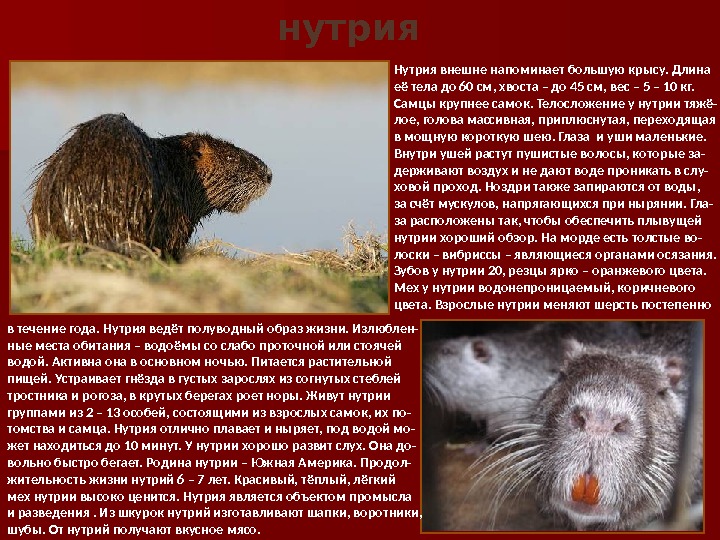 нутрия

Нутрия внешне напоминает большую крысу. Длина её тела до 60 см, хвоста – до 45 см, вес – 5 – 10 кг. Самцы крупнее самок. Телосложение у нутрии тяжёлое, голова массивная, приплюснутая, переходящая в мощную короткую шею. Глаза и уши маленькие. Внутри ушей растут пушистые волосы, которые задерживают воздух и не дают воде проникать в слуховой проход. Ноздри также запираются от воды, за счёт мускулов, напрягающихся при нырянии. Глаза расположены так, чтобы обеспечить плывущей нутрии хороший обзор. На морде есть толстые волоски – вибриссы – являющиеся органами осязания. Зубов у нутрии 20, резцы ярко – оранжевого цвета. Мех у нутрии водонепроницаемый, коричневого цвета. Взрослые нутрии меняют шерсть постепенно в течение года. Нутрия ведёт полуводный образ жизни. Излюбленные места обитания – водоёмы со слабо проточной или стоячей водой. Активна она в основном ночью. Питается растительной пищей. Устраивает гнёзда в густых зарослях из согнутых стеблей тростника и рогоза, в крутых берегах роет норы. Живут нутрии группами из 2 – 13 особей, состоящими из взрослых самок, их потомства и самца. Нутрия отлично плавает и ныряет, под водой может находиться до 10 минут. У нутрии хорошо развит слух. Она довольно быстро бегает. Родина нутрии – Южная Америка. Продолжительность жизни нутрий 6 – 7 лет. Красивый, тёплый, лёгкий мех нутрии высоко ценится. Нутрия является объектом промысла и разведения . Из шкурок нутрий изготавливают шапки, воротники, шубы. От нутрий получают вкусное мясо.